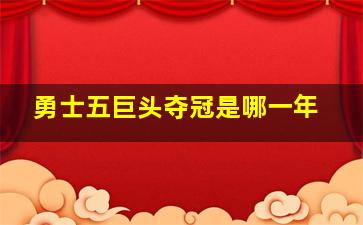 勇士五巨头夺冠是哪一年